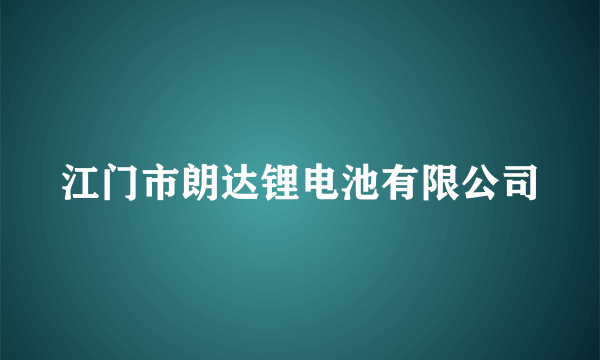 江门市朗达锂电池有限公司